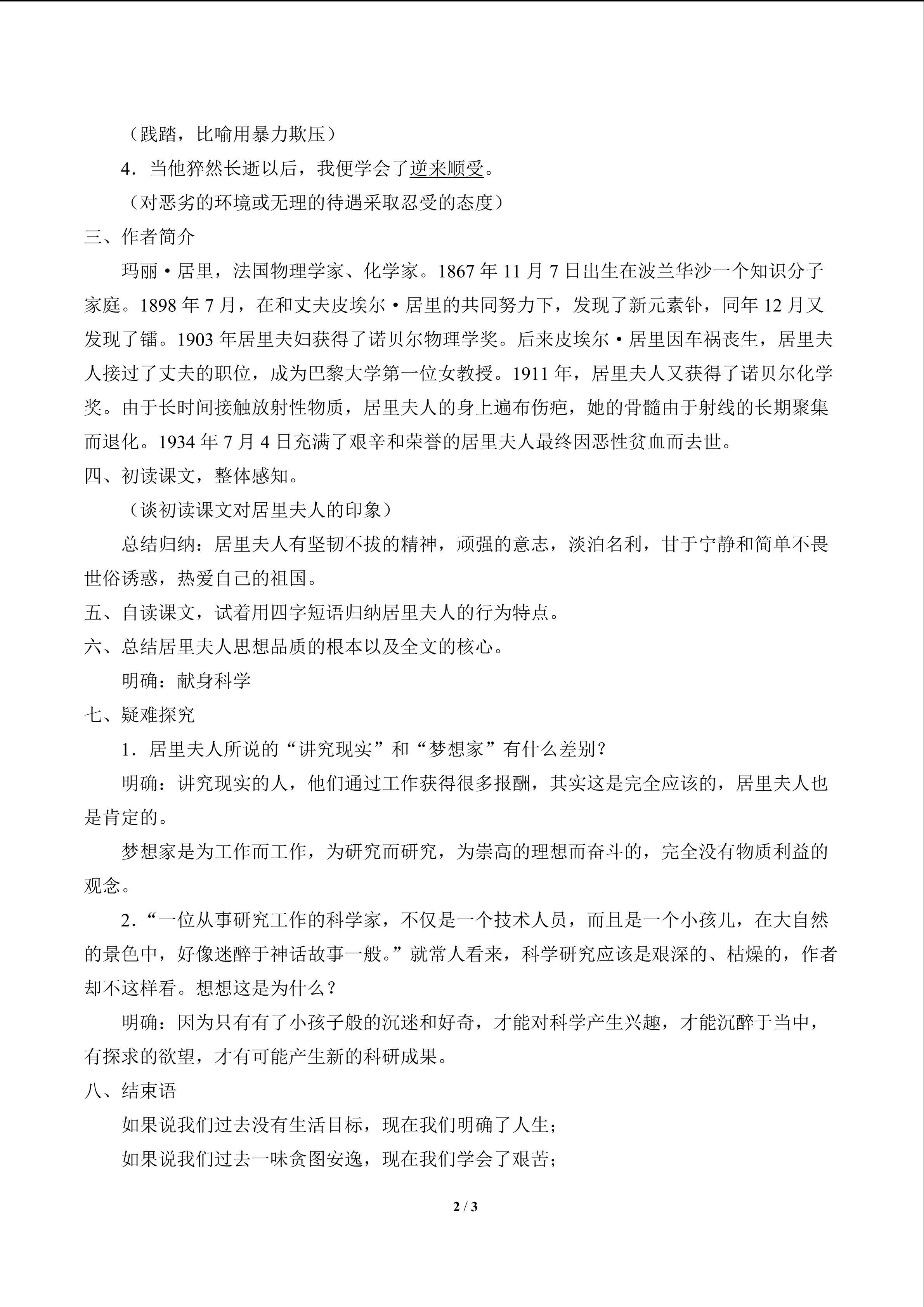 （践踏，比喻用暴力欺压）

4．当他猝然长逝以后，我便学会了逆来顺受。

（对恶劣的环境或无理的待遇采取忍受的态度）

三、作者简介

玛丽·居里，法国物理学家、化学家。1867 年 11 月 7 日出生在波兰华沙一个知识分子家庭。1898 年 7 月，在和丈夫皮埃尔·居里的共同努力下，发现了新元素钋，同年 12 月又发现了镭。1903 年居里夫妇获得了诺贝尔物理学奖。后来皮埃尔·居里因车祸丧生，居里夫人接过了丈夫的职位，成为巴黎大学第一位女教授。1911 年，居里夫人又获得了诺贝尔化学奖。由于长时间接触放射性物质，居里夫人的身上遍布伤疤，她的骨髓由于射线的长期聚集而退化。1934 年 7 月 4 日充满了艰辛和荣誉的居里夫人最终因恶性贫血而去世。

四、初读课文，整体感知。

（谈初读课文对居里夫人的印象）

总结归纳：居里夫人有坚韧不拔的精神，顽强的意志，淡泊名利，甘于宁静和简单不畏世俗诱惑，热爱自己的祖国。

五、自读课文，试着用四字短语归纳居里夫人的行为特点。

六、总结居里夫人思想品质的根本以及全文的核心。

明确：献身科学

七、疑难探究

1．居里夫人所说的“讲究现实”和“梦想家”有什么差别？

明确：讲究现实的人，他们通过工作获得很多报酬，其实这是完全应该的，居里夫人也是肯定的。

梦想家是为工作而工作，为研究而研究，为崇高的理想而奋斗的，完全没有物质利益的观念。

2．“一位从事研究工作的科学家，不仅是一个技术人员，而且是一个小孩儿，在大自然的景色中，好像迷醉于神话故事一般。”就常人看来，科学研究应该是艰深的、枯燥的，作者却不这样看。想想这是为什么？

明确：因为只有有了小孩子般的沉迷和好奇，才能对科学产生兴趣，才能沉醉于当中，有探求的欲望，才有可能产生新的科研成果。

八、结束语

如果说我们过去没有生活目标，现在我们明确了人生；

如果说我们过去一味贪图安逸，现在我们学会了艰苦；

2 / 3